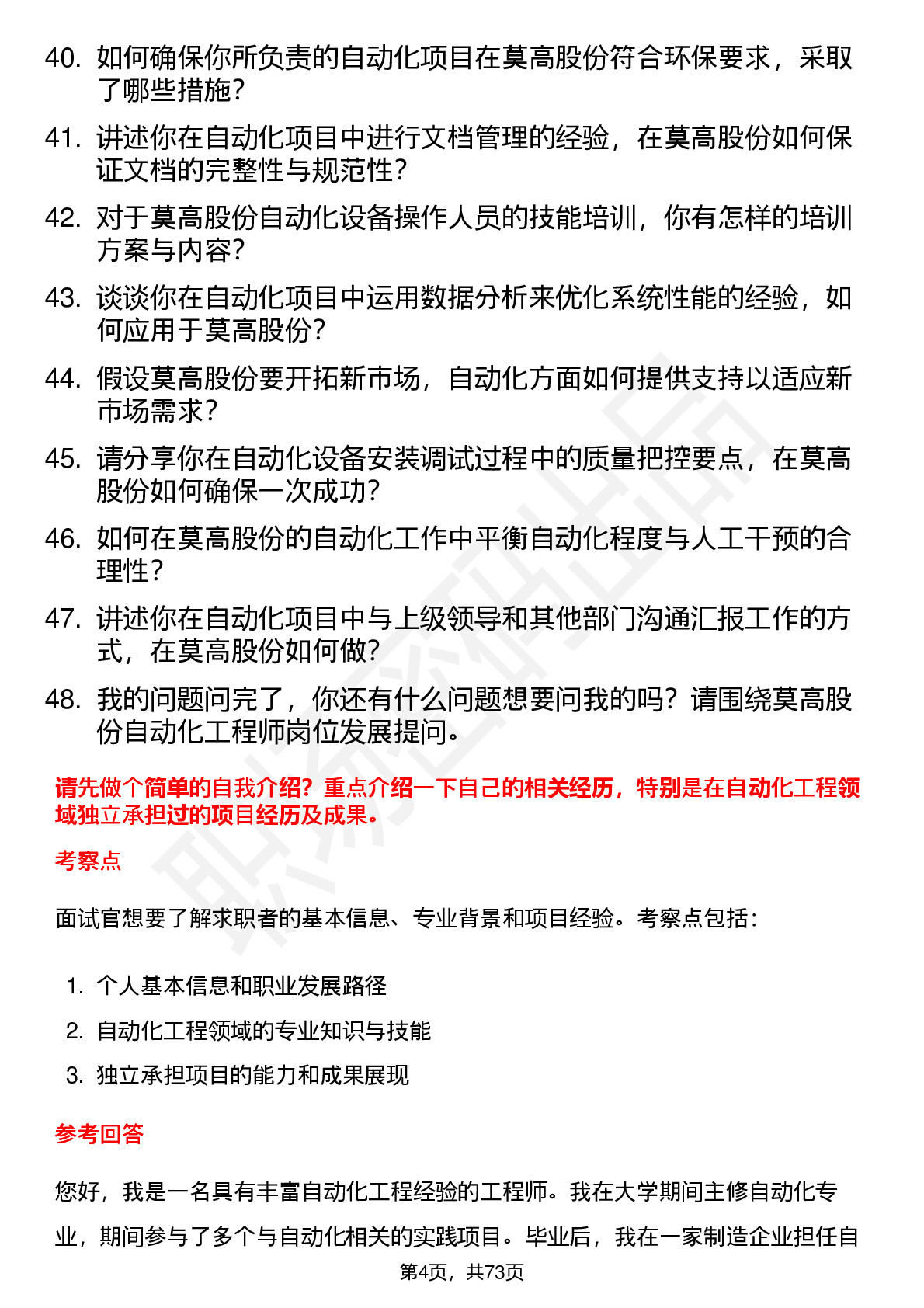 40. 如何确保你所负责的自动化项目在莫高股份符合环保要求，采取了哪些措施？

41. 讲述你在自动化项目中进行文档管理的经验，在莫高股份如何保证文档的完整性与规范性？

42. 对于莫高股份自动化设备操作人员的技能培训，你有怎样的培训方案与内容？

43. 谈谈你在自动化项目中运用数据分析来优化系统性能的经验，如何应用于莫高股份？

44. 假设莫高股份要开拓新市场，自动化方面如何提供支持以适应新市场需求？

45. 请分享你在自动化设备安装调试过程中的质量把控要点，在莫高股份如何确保一次成功？

46. 如何在莫高股份的自动化工作中平衡自动化程度与人工干预的合理性？

47. 讲述你在自动化项目中与上级领导和其他部门沟通汇报工作的方式，在莫高股份如何做？

48. 我的问题问完了，你还有什么问题想要问我的吗？请围绕莫高股份自动化工程师岗位发展提问。

请先做个简单的自我介绍？重点介绍一下自己的相关经历，特别是在自动化工程领域独立承担过的项目经历及成果。

考察点

面试官想要了解求职者的基本信息、专业背景和项目经验。考察点包括：

1. 个人基本信息和职业发展路径
2. 自动化工程领域的专业知识与技能
3. 独立承担项目的能力和成果展现

参考回答

您好，我是一名具有丰富自动化工程经验的工程师。我在大学期间主修自动化专业，期间参与了多个与自动化相关的实践项目。毕业后，我在一家制造企业担任自

第4页，共73页